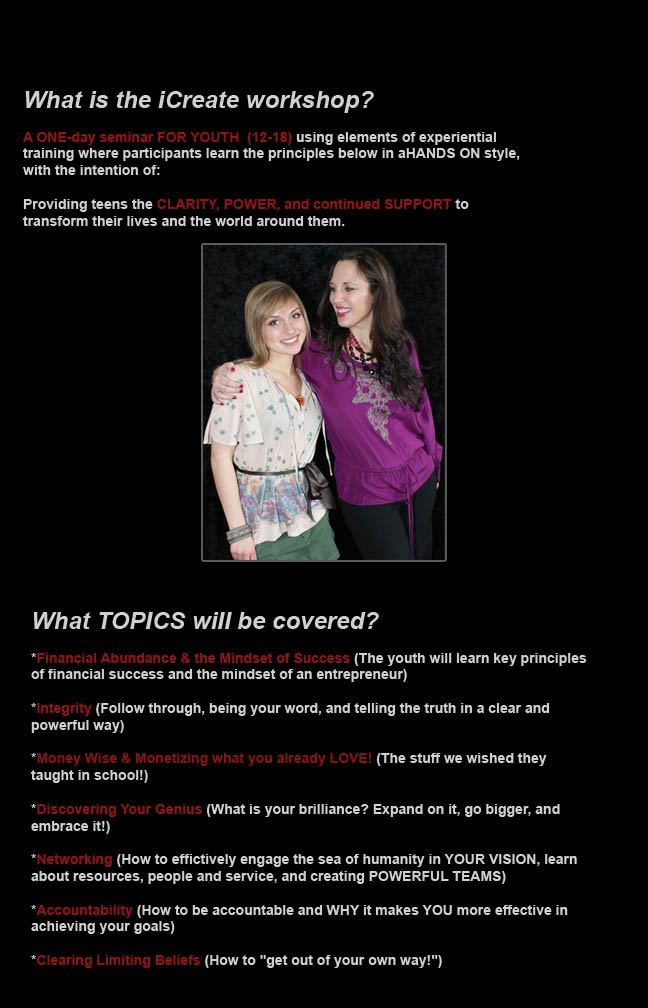 What is the iCreate workshop?

A ONE-day seminar FOR YOUTH (12-18) using elements of experiential training where participants learn the principles below in aHANDS ON style, with the intention of:

Providing teens the CLARITY, POWER, and continued SUPPORT to transform their lives and the world around them.

What TOPICS will be covered?

*Financial Abundance & the Mindset of Success (The youth will learn key principles of financial success and the mindset of an entrepreneur)

*Integrity (Follow through, being your word, and telling the truth in a clear and powerful way)

*Money Wise & Monetizing what you already LOVE! (The stuff we wished they taught in school!)

*Discovering Your Genius (What is your brilliance? Expand on it, go bigger, and embrace it!)

*Networking (How to effictively engage the sea of humanity in YOUR VISION, learn about resources, people and service, and creating POWERFUL TEAMS)

*Accountability (How to be accountable and WHY it makes YOU more effective in achieving your goals)

*Clearing Limiting Beliefs (How to "get out of your own way!")